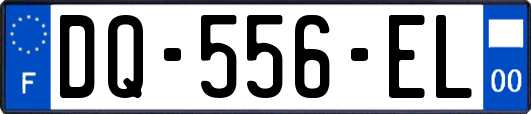 F

DQ-556-EL

00